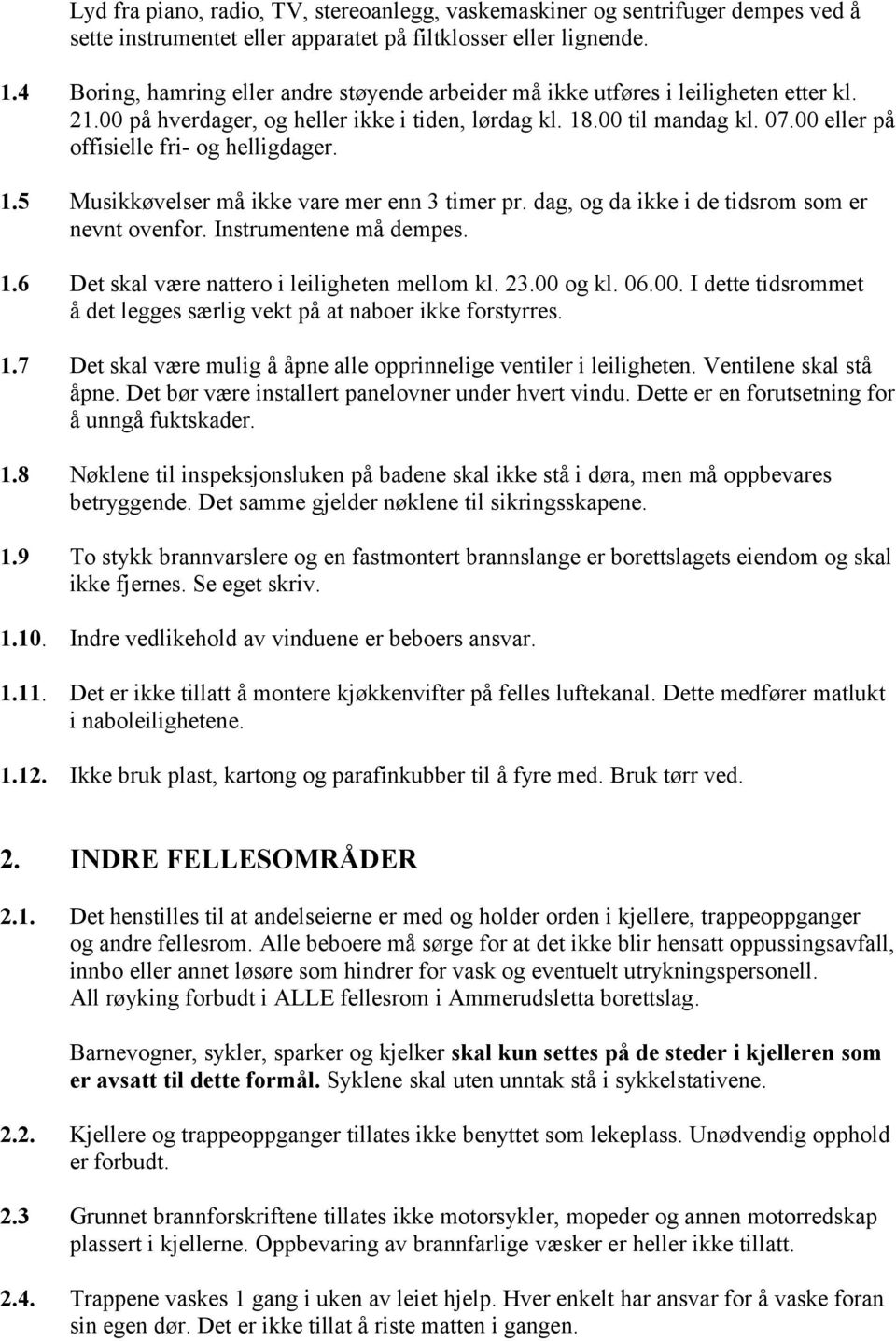 Lyd fra piano, radio, TV, stereoanlegg, vaskemaskiner og sentrifuger dempes ved å sette instrumentet eller apparatet på filtklosser eller lignende.

1.4 Boring, hamring eller andre støyende arbeider må ikke utføres i leiligheten etter kl. 21.00 på hverdager, og heller ikke i tiden, lørdag kl. 18.00 til mandag kl. 07.00 eller på offisielle fri- og helligdager.

1.5 Musikkøvelser må ikke vare mer enn 3 timer pr. dag, og da ikke i de tidsrom som er nevnt ovenfor. Instrumentene må dempes.

1.6 Det skal være nattero i leiligheten mellom kl. 23.00 og kl. 06.00. I dette tidsrommet å det legges særlig vekt på at naboer ikke forstyrres.

1.7 Det skal være mulig å åpne alle opprinnelige ventiler i leiligheten. Ventilene skal stå åpne. Det bør være installert panelovner under hvert vindu. Dette er en forutsetning for å unngå fuktskader.

1.8 Nøklene til inspeksjonsluken på badene skal ikke stå i døra, men må oppbevares betryggende. Det samme gjelder nøklene til sikringsskapene.

1.9 To stykk brannvarslere og en fastmontert brannslange er borettslagets eiendom og skal ikke fjernes. Se eget skriv.

1.10. Indre vedlikehold av vinduene er beboers ansvar.

1.11. Det er ikke tillatt å montere kjøkkenvifter på felles luftekanal. Dette medfører matlukt i naboleilighetene.

1.12. Ikke bruk plast, kartong og parafinkubber til å fyre med. Bruk tørr ved.

2. INDRE FELLESOMRÅDER

2.1. Det henstilles til at andelseierne er med og holder orden i kjellere, trappeoppganger og andre fellesrom. Alle beboere må sørge for at det ikke blir hensatt oppussingsavfall, innbo eller annet løsøre som hindrer for vask og eventuelt utrykningspersonell. All røyking forbudt i ALLE fellesrom i Ammerudsletta borettslag.

Barnevogner, sykler, sparker og kjelker skal kun settes på de steder i kjelleren som er avsatt til dette formål. Syklene skal uten unntak stå i sykkelstativene.

2.2. Kjellere og trappeoppganger tillates ikke benyttet som lekeplass. Unødvendig opphold er forbudt.

2.3 Grunnet brannforskriftene tillates ikke motorsykler, mopeder og annen motorredskap plassert i kjellerne. Oppbevaring av brannfarlige væsker er heller ikke tillatt.

2.4. Trappene vaskes 1 gang i uken av leiet hjelp. Hver enkelt har ansvar for å vaske foran sin egen dør. Det er ikke tillat å riste matten i gangen.